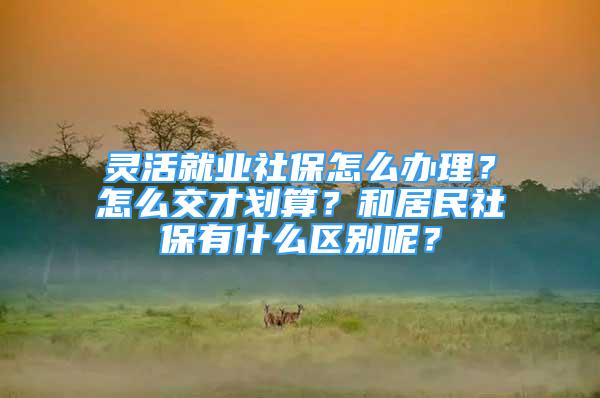 灵活就业社保怎么办理？怎么交才划算？和居民社保有什么区别呢？